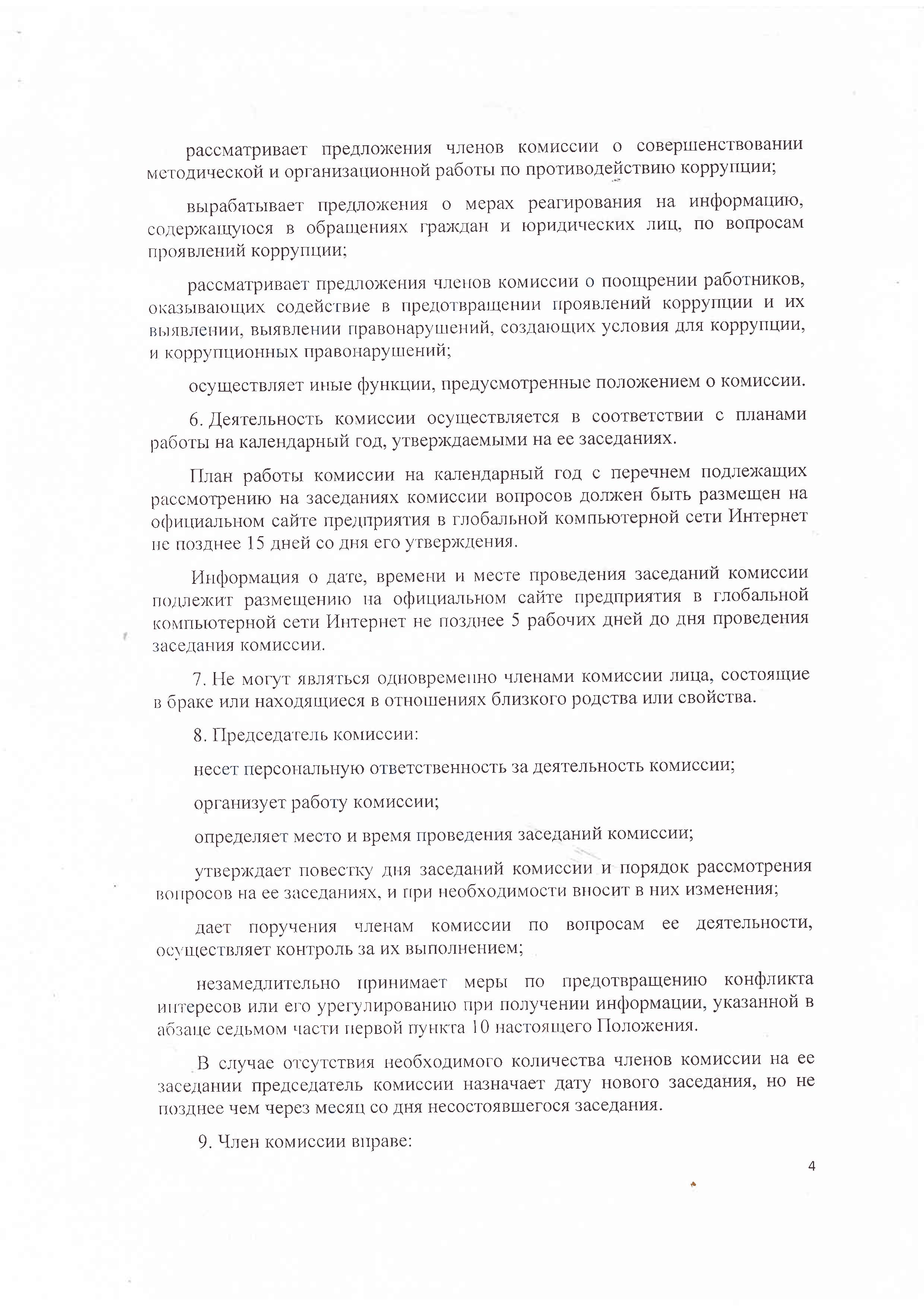 рассматривает предложения членов комиссии о совершенствовании методической и организационной работы по противодействию коррупции;

вырабатывает предложения о мерах реагирования на информацию, содержащуюся в обращениях граждан и юридических лиц, по вопросам проявлений коррупции;

рассматривает предложения членов комиссии о поощрении работников, оказывающих содействие в предотвращении проявлений коррупции и их выявлении, выявлении правонарушений, создающих условия для коррупции, и коррупционных правонарушений;

осуществляет иные функции, предусмотренные положением о комиссии.

6. Деятельность комиссии осуществляется в соответствии с планами работы на календарный год, утверждаемыми на ее заседаниях.

План работы комиссии на календарный год с перечнем подлежащих рассмотрению на заседаниях комиссии вопросов должен быть размещен на официальном сайте предприятия в глобальной компьютерной сети Интернет не позднее 15 дней со дня его утверждения.

Информация о дате, времени и месте проведения заседаний комиссии подлежит размещению на официальном сайте предприятия в глобальной компьютерной сети Интернет не позднее 5 рабочих дней до дня проведения заседания комиссии.

7. Не могут являться одновременно членами комиссии лица, состоящие в браке или находящиеся в отношениях близкого родства или свойства.

8. Председатель комиссии:

несет персональную ответственность за деятельность комиссии;

организует работу комиссии;

определяет место и время проведения заседаний комиссии;

утверждает повестку дня заседаний комиссии и порядок рассмотрения вопросов на ее заседаниях, и при необходимости вносит в них изменения;

дает поручения членам комиссии по вопросам ее деятельности, осуществляет контроль за их выполнением;

незамедлительно принимает меры по предотвращению конфликта интересов или его урегулированию при получении информации, указанной в абзаце седьмом части первой пункта 10 настоящего Положения.

В случае отсутствия необходимого количества членов комиссии на ее заседании председатель комиссии назначает дату нового заседания, но не позднее чем через месяц со дня несостоявшегося заседания.

9. Член комиссии вправе:

4